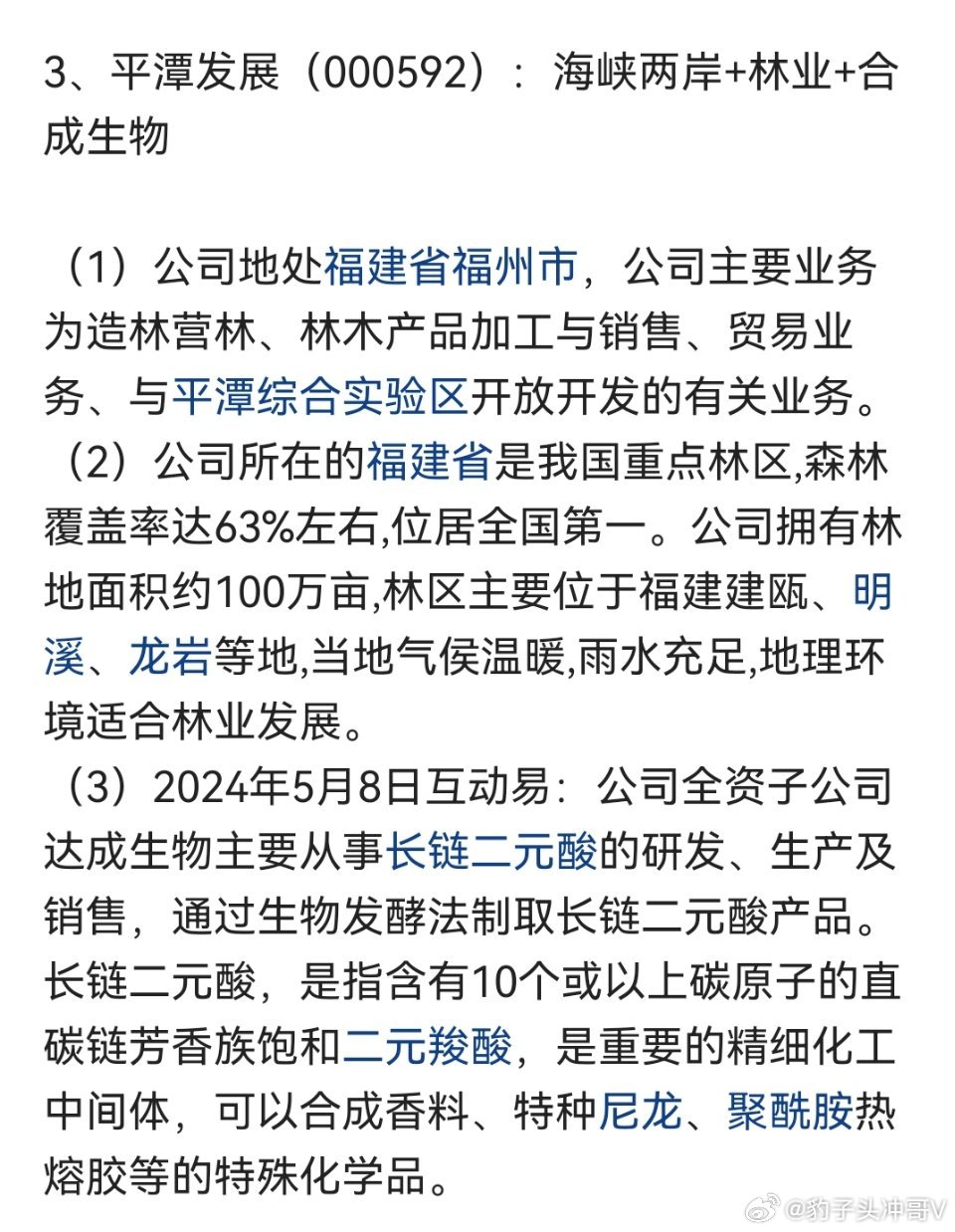 3、平潭发展（000592）：海峡两岸+林业+合成生物

（1）公司地处福建省福州市，公司主要业务为造林营林、林木产品加工与销售、贸易业务、与平潭综合实验区开放开发的有关业务。

（2）公司所在的福建省是我国重点林区,森林覆盖率达63%左右,位居全国第一。公司拥有林地面积约100万亩,林区主要位于福建建瓯、明溪、龙岩等地,当地气侯温暖,雨水充足,地理环境适合林业发展。

（3）2024年5月8日互动易：公司全资子公司达成生物主要从事长链二元酸的研发、生产及销售，通过生物发酵法制取长链二元酸产品。长链二元酸，是指含有10个或以上碳原子的直碳链芳香族饱和二元羧酸，是重要的精细化工中间体，可以合成香料、特种尼龙、聚酰胺热熔胶等的特殊化学品。

@豹子头冲哥V